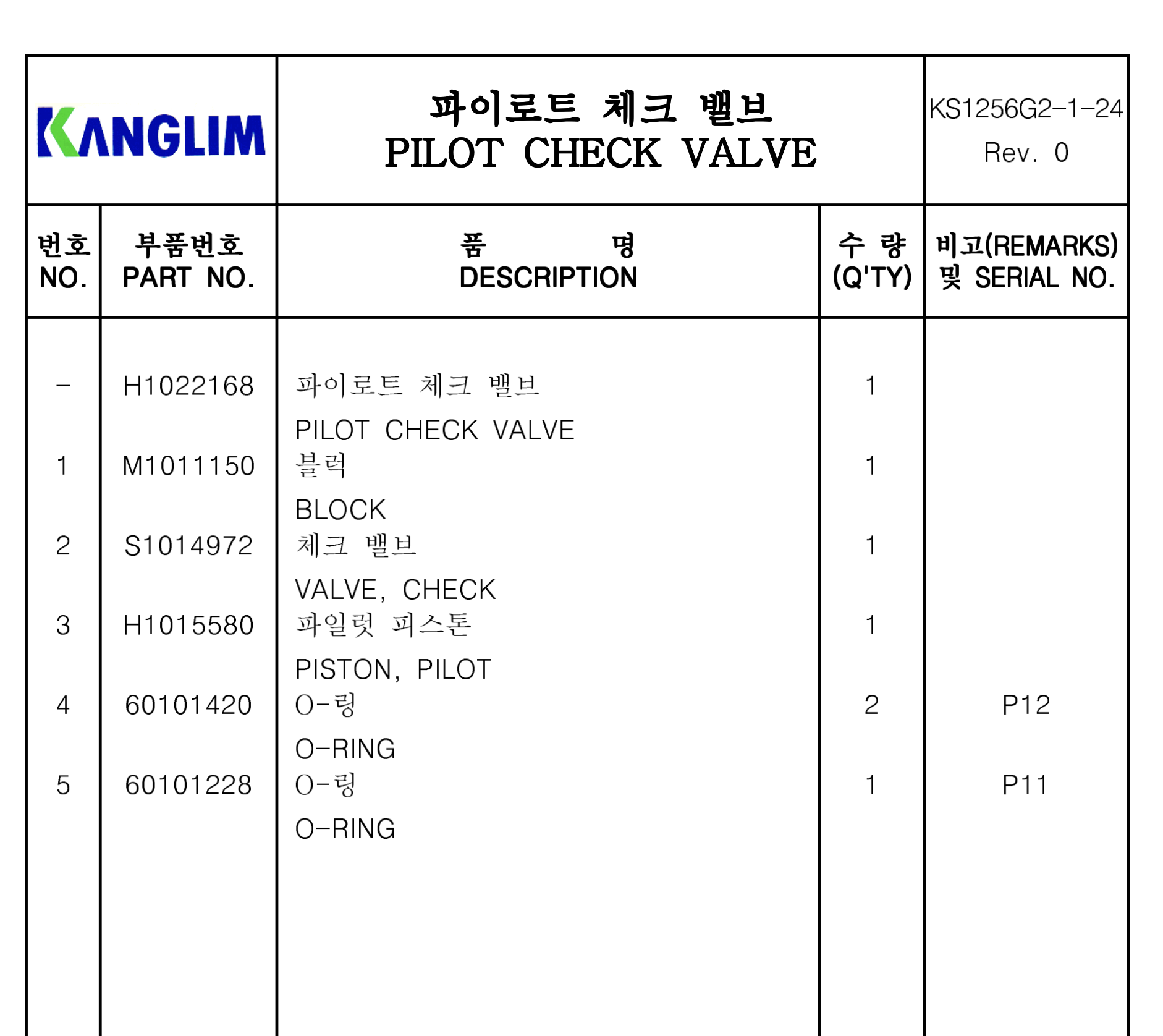 KANGLIM

파이로트 체크 밸브
PILOT CHECK VALVE

KS1256G2-1-24
Rev. 0

| 번호 NO. | 부품번호 PART NO. | 품 명 DESCRIPTION | 수 량 (Q'TY) | 비고(REMARKS) 및 SERIAL NO. |
|---|---|---|---|---|
| - | H1022168 | 파이로트 체크 밸브 PILOT CHECK VALVE | 1 | |
| 1 | M1011150 | 블럭 BLOCK | 1 | |
| 2 | S1014972 | 체크 밸브 VALVE, CHECK | 1 | |
| 3 | H1015580 | 파일럿 피스톤 PISTON, PILOT | 1 | |
| 4 | 60101420 | O-링 O-RING | 2 | P12 |
| 5 | 60101228 | O-링 O-RING | 1 | P11 |